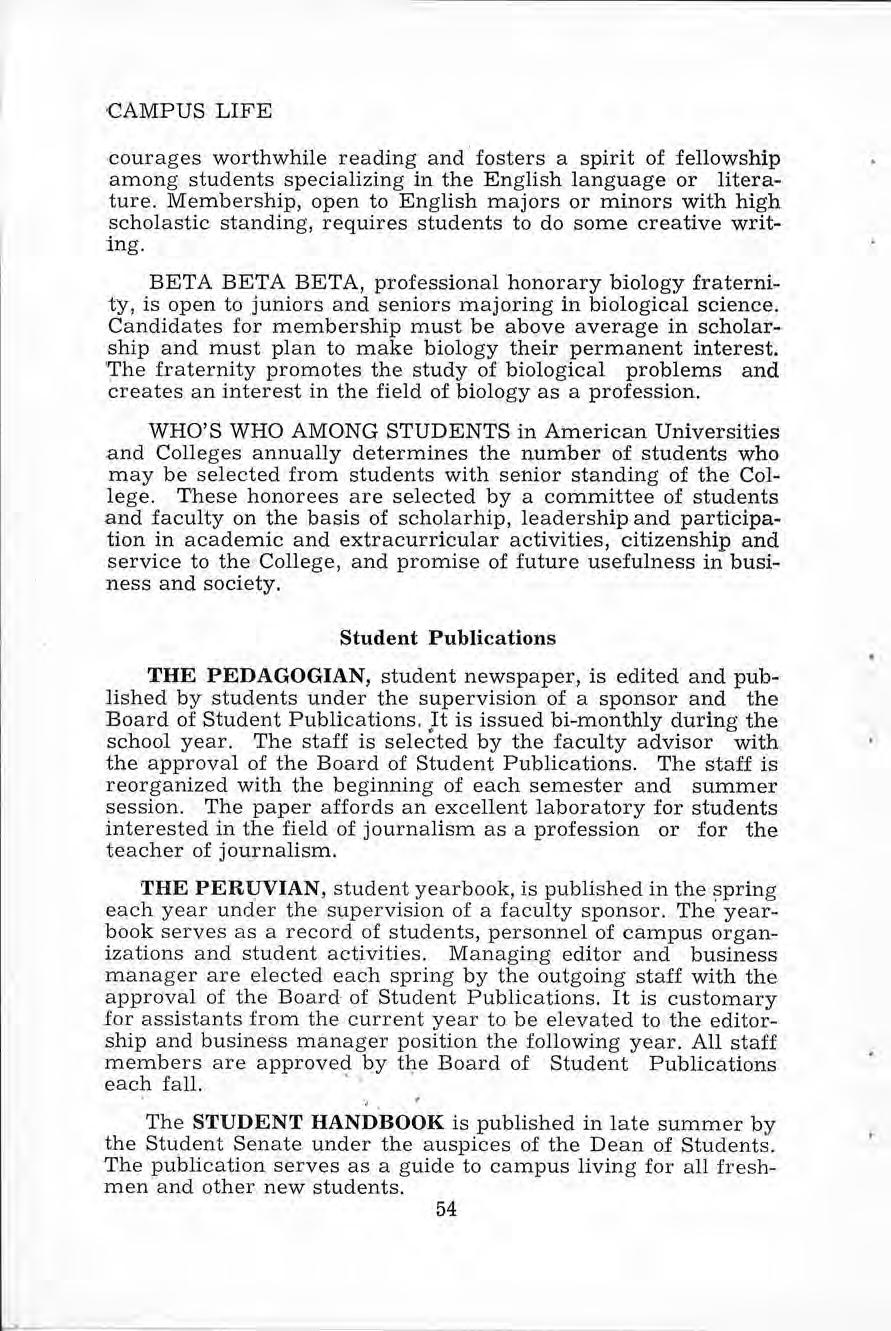 CAMPUS LIFE

courages worthwhile reading and fosters a spirit of fellowship among students specializing in the English language or literature. Membership, open to English majors or minors with high scholastic standing, requires students to do some creative writing.

BETA BETA BETA, professional honorary biology fraternity, is open to juniors and seniors majoring in biological science. Candidates for membership must be above average in scholarship and must plan to make biology their permanent interest. The fraternity promotes the study of biological problems and creates an interest in the field of biology as a profession.

WHO'S WHO AMONG STUDENTS in American Universities and Colleges annually determines the number of students who may be selected from students with senior standing of the College. These honorees are selected by a committee of students and faculty on the basis of scholarhip, leadership and participation in academic and extracurricular activities, citizenship and service to the College, and promise of future usefulness in business and society.

Student Publications

THE PEDAGOGIAN, student newspaper, is edited and published by students under the supervision of a sponsor and the Board of Student Publications. It is issued bi-monthly during the school year. The staff is selected by the faculty advisor with the approval of the Board of Student Publications. The staff is reorganized with the beginning of each semester and summer session. The paper affords an excellent laboratory for students interested in the field of journalism as a profession or for the teacher of journalism.

THE PERUVIAN, student yearbook, is published in the spring each year under the supervision of a faculty sponsor. The yearbook serves as a record of students, personnel of campus organizations and student activities. Managing editor and business manager are elected each spring by the outgoing staff with the approval of the Board of Student Publications. It is customary for assistants from the current year to be elevated to the editorship and business manager position the following year. All staff members are approved by the Board of Student Publications each fall.

The STUDENT HANDBOOK is published in late summer by the Student Senate under the auspices of the Dean of Students. The publication serves as a guide to campus living for all freshmen and other new students.

54